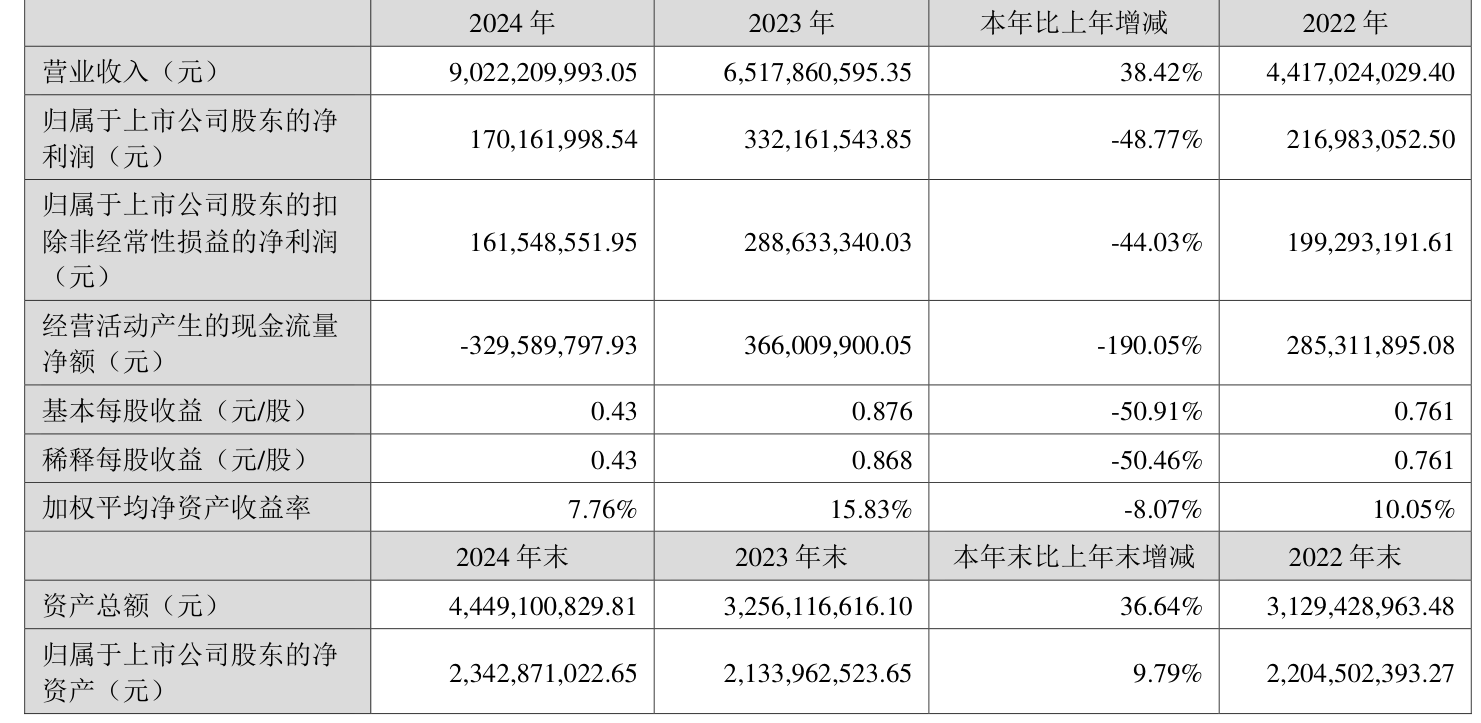 |  | 2024 年 | 2023 年 | 本年比上年增减 | 2022 年 |
|---|---|---|---|---|
| 营业收入（元） | 9,022,209,993.05 | 6,517,860,595.35 | 38.42% | 4,417,024,029.40 |
| 归属于上市公司股东的净利润（元） | 170,161,998.54 | 332,161,543.85 | -48.77% | 216,983,052.50 |
| 归属于上市公司股东的扣除非经常性损益的净利润（元） | 161,548,551.95 | 288,633,340.03 | -44.03% | 199,293,191.61 |
| 经营活动产生的现金流量净额（元） | -329,589,797.93 | 366,009,900.05 | -190.05% | 285,311,895.08 |
| 基本每股收益（元/股） | 0.43 | 0.876 | -50.91% | 0.761 |
| 稀释每股收益（元/股） | 0.43 | 0.868 | -50.46% | 0.761 |
| 加权平均净资产收益率 | 7.76% | 15.83% | -8.07% | 10.05% |
|  | 2024 年末 | 2023 年末 | 本年末比上年末增减 | 2022 年末 |
| 资产总额（元） | 4,449,100,829.81 | 3,256,116,616.10 | 36.64% | 3,129,428,963.48 |
| 归属于上市公司股东的净资产（元） | 2,342,871,022.65 | 2,133,962,523.65 | 9.79% | 2,204,502,393.27 |